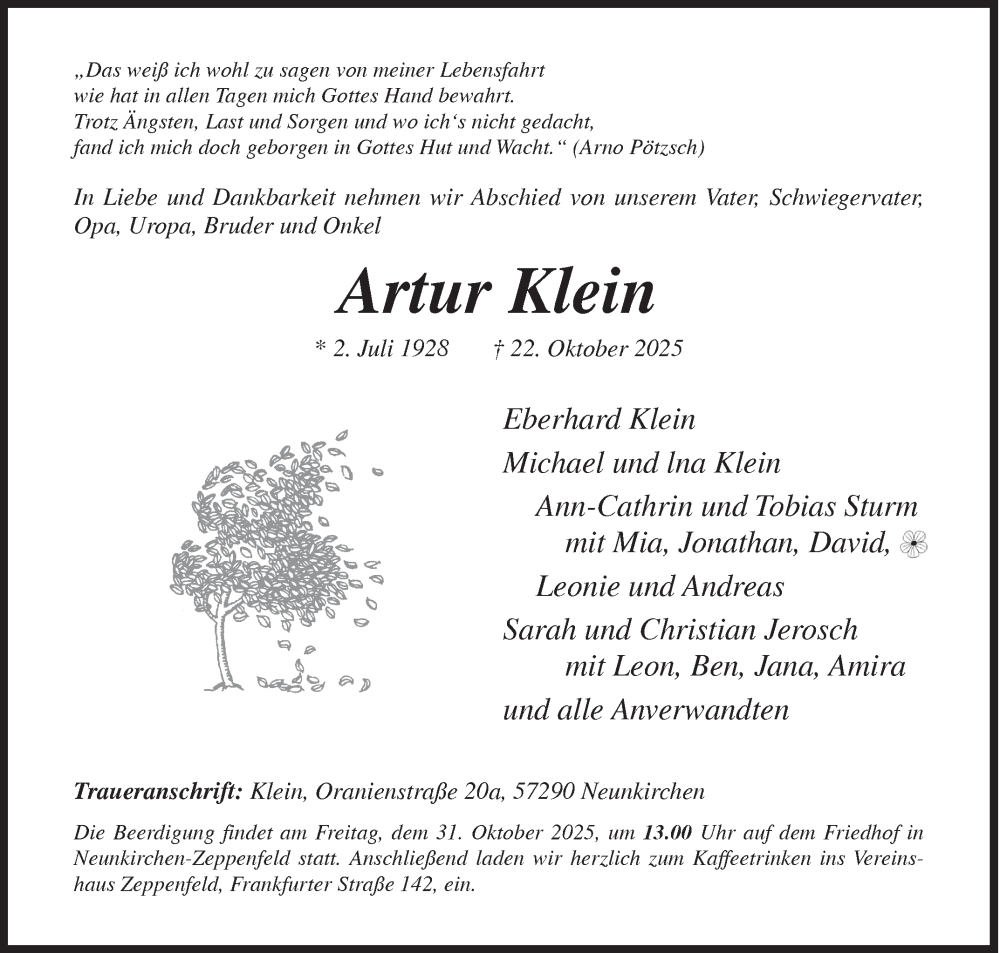 „Das weiß ich wohl zu sagen von meiner Lebensfahrt
wie hat in allen Tagen mich Gottes Hand bewahrt.
Trotz Ängsten, Last und Sorgen und wo ich‘s nicht gedacht,
fand ich mich doch geborgen in Gottes Hut und Wacht.“ (Arno Pötzsch)

In Liebe und Dankbarkeit nehmen wir Abschied von unserem Vater, Schwiegervater, Opa, Uropa, Bruder und Onkel

Artur Klein

* 2. Juli 1928 † 22. Oktober 2025

Eberhard Klein
Michael und lna Klein
Ann-Cathrin und Tobias Sturm
mit Mia, Jonathan, David,
Leonie und Andreas
Sarah und Christian Jerosch
mit Leon, Ben, Jana, Amira
und alle Anverwandten

Traueranschrift: Klein, Oranienstraße 20a, 57290 Neunkirchen

Die Beerdigung findet am Freitag, dem 31. Oktober 2025, um 13.00 Uhr auf dem Friedhof in Neunkirchen-Zeppenfeld statt. Anschließend laden wir herzlich zum Kaffeetrinken ins Vereinshaus Zeppenfeld, Frankfurter Straße 142, ein.